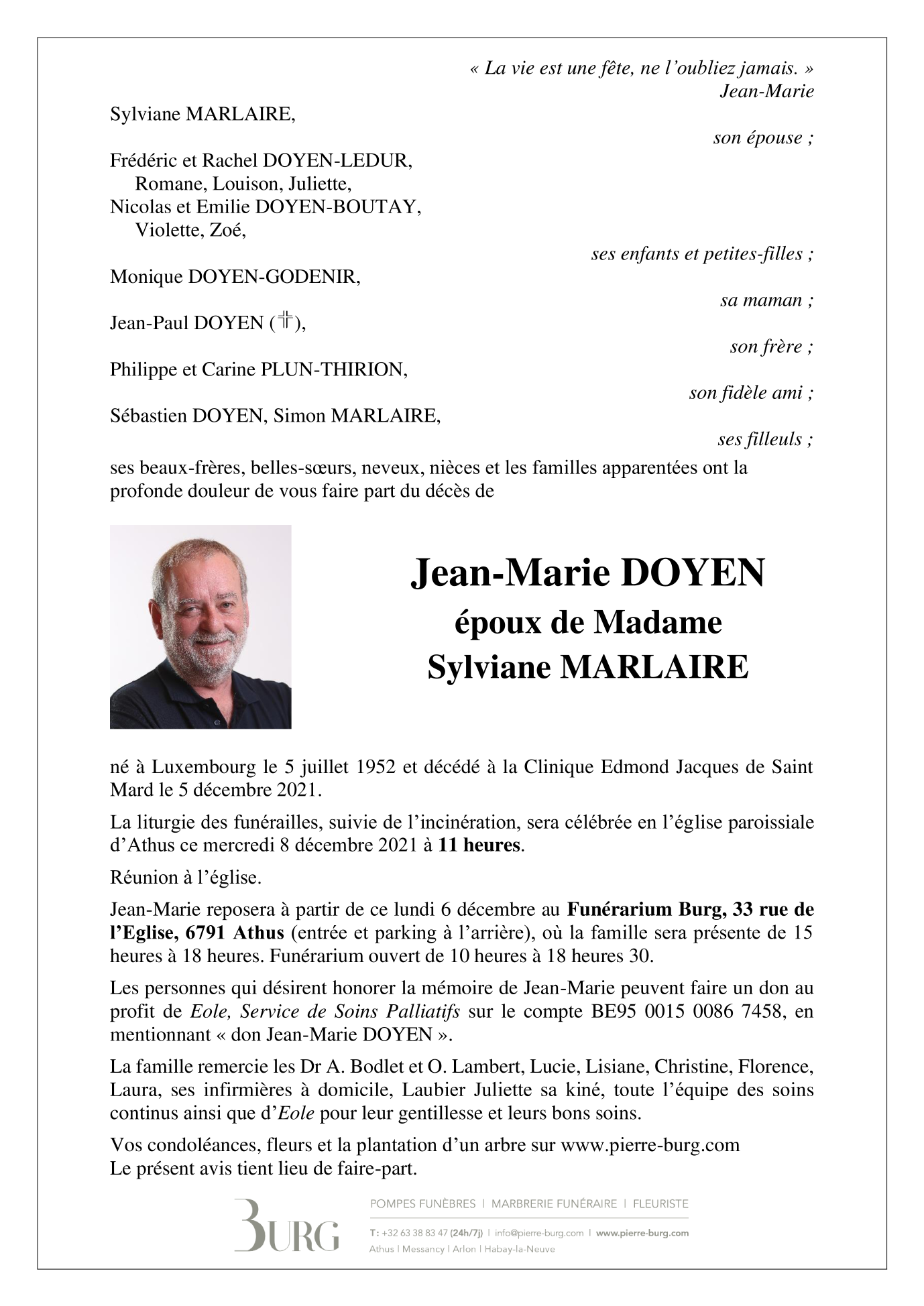 « La vie est une fête, ne l'oubliez jamais. »
Jean-Marie

Sylviane MARLAIRE,

son épouse ;

Frédéric et Rachel DOYEN-LEDUR,
Romane, Louison, Juliette,
Nicolas et Emilie DOYEN-BOUTAY,
Violette, Zoé,

ses enfants et petites-filles ;

Monique DOYEN-GODENIR,

sa maman ;

Jean-Paul DOYEN (†),

son frère ;

Philippe et Carine PLUN-THIRION,

son fidèle ami ;

Sébastien DOYEN, Simon MARLAIRE,

ses filleuls ;

ses beaux-frères, belles-sœurs, neveux, nièces et les familles apparentées ont la profonde douleur de vous faire part du décès de

Jean-Marie DOYEN
époux de Madame
Sylviane MARLAIRE

né à Luxembourg le 5 juillet 1952 et décédé à la Clinique Edmond Jacques de Saint Mard le 5 décembre 2021.

La liturgie des funérailles, suivie de l'incinération, sera célébrée en l'église paroissiale d'Athus ce mercredi 8 décembre 2021 à 11 heures.

Réunion à l'église.

Jean-Marie reposera à partir de ce lundi 6 décembre au Funérarium Burg, 33 rue de l'Eglise, 6791 Athus (entrée et parking à l'arrière), où la famille sera présente de 15 heures à 18 heures. Funérarium ouvert de 10 heures à 18 heures 30.

Les personnes qui désirent honorer la mémoire de Jean-Marie peuvent faire un don au profit de Eole, Service de Soins Palliatifs sur le compte BE95 0015 0086 7458, en mentionnant « don Jean-Marie DOYEN ».

La famille remercie les Dr A. Bodlet et O. Lambert, Lucie, Lisiane, Christine, Florence, Laura, ses infirmières à domicile, Laubier Juliette sa kiné, toute l'équipe des soins continus ainsi que d'Eole pour leur gentillesse et leurs bons soins.

Vos condoléances, fleurs et la plantation d'un arbre sur www.pierre-burg.com
Le présent avis tient lieu de faire-part.

BURG

POMPES FUNÈBRES | MARBRERIE FUNÉRAIRE | FLEURISTE

T: +32 63 38 83 47 (24h/7j) | info@pierre-burg.com | www.pierre-burg.com
Athus | Messancy | Arlon | Habay-la-Neuve